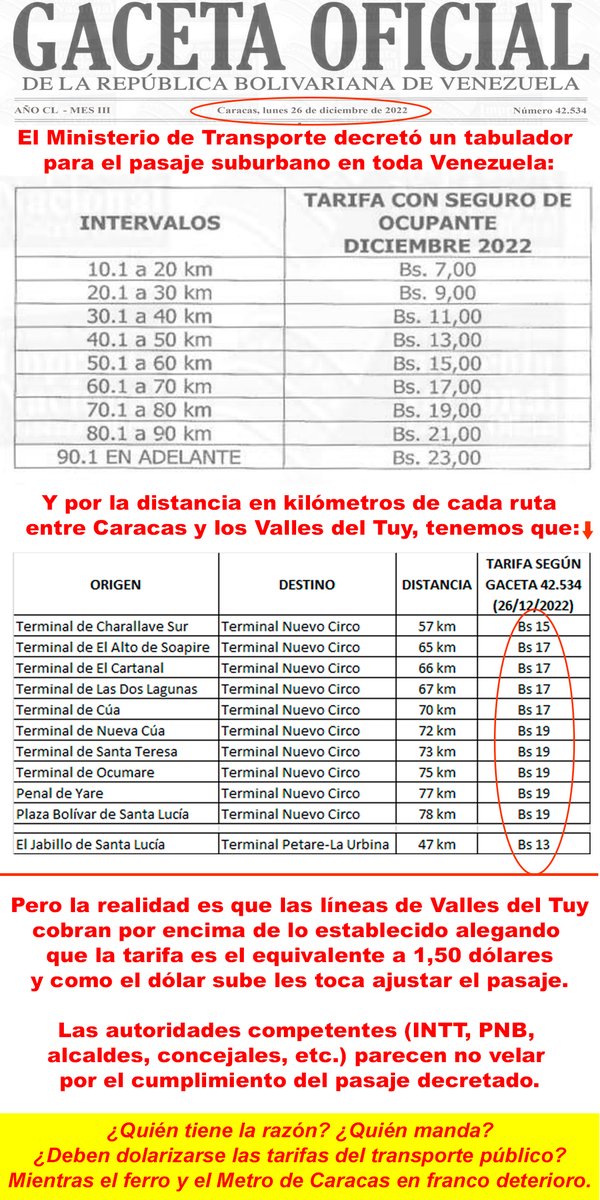 GACETA OFICIAL
DE LA REPÚBLICA BOLIVARIANA DE VENEZUELA

AÑO CL - MES III   Caracas, lunes 26 de diciembre de 2022   Número 42.534

El Ministerio de Transporte decretó un tabulador para el pasaje suburbano en toda Venezuela:

| INTERVALOS | TARIFA CON SEGURO DE OCUPANTE DICIEMBRE 2022 |
|---|---|
| 10.1 a 20 km | Bs. 7,00 |
| 20.1 a 30 km | Bs. 9,00 |
| 30.1 a 40 km | Bs. 11,00 |
| 40.1 a 50 km | Bs. 13,00 |
| 50.1 a 60 km | Bs. 15,00 |
| 60.1 a 70 km | Bs. 17,00 |
| 70.1 a 80 km | Bs. 19,00 |
| 80.1 a 90 km | Bs. 21,00 |
| 90.1 EN ADELANTE | Bs. 23,00 |

Y por la distancia en kilómetros de cada ruta entre Caracas y los Valles del Tuy, tenemos que:

| ORIGEN | DESTINO | DISTANCIA | TARIFA SEGÚN GACETA 42.534 (26/12/2022) |
|---|---|---|---|
| Terminal de Charallave Sur | Terminal Nuevo Circo | 57 km | Bs 15 |
| Terminal de El Alto de Soapire | Terminal Nuevo Circo | 65 km | Bs 17 |
| Terminal de El Cartanal | Terminal Nuevo Circo | 66 km | Bs 17 |
| Terminal de Las Dos Lagunas | Terminal Nuevo Circo | 67 km | Bs 17 |
| Terminal de Cúa | Terminal Nuevo Circo | 70 km | Bs 17 |
| Terminal de Nueva Cúa | Terminal Nuevo Circo | 72 km | Bs 19 |
| Terminal de Santa Teresa | Terminal Nuevo Circo | 73 km | Bs 19 |
| Terminal de Ocumare | Terminal Nuevo Circo | 75 km | Bs 19 |
| Penal de Yare | Terminal Nuevo Circo | 77 km | Bs 19 |
| Plaza Bolívar de Santa Lucía | Terminal Nuevo Circo | 78 km | Bs 19 |
| El Jabillo de Santa Lucía | Terminal Petare-La Urbina | 47 km | Bs 13 |

Pero la realidad es que las líneas de Valles del Tuy cobran por encima de lo establecido alegando que la tarifa es el equivalente a 1,50 dólares y como el dólar sube les toca ajustar el pasaje.

Las autoridades competentes (INTT, PNB, alcaldes, concejales, etc.) parecen no velar por el cumplimiento del pasaje decretado.

¿Quién tiene la razón? ¿Quién manda?
¿Deben dolarizarse las tarifas del transporte público?
Mientras el ferro y el Metro de Caracas en franco deterioro.